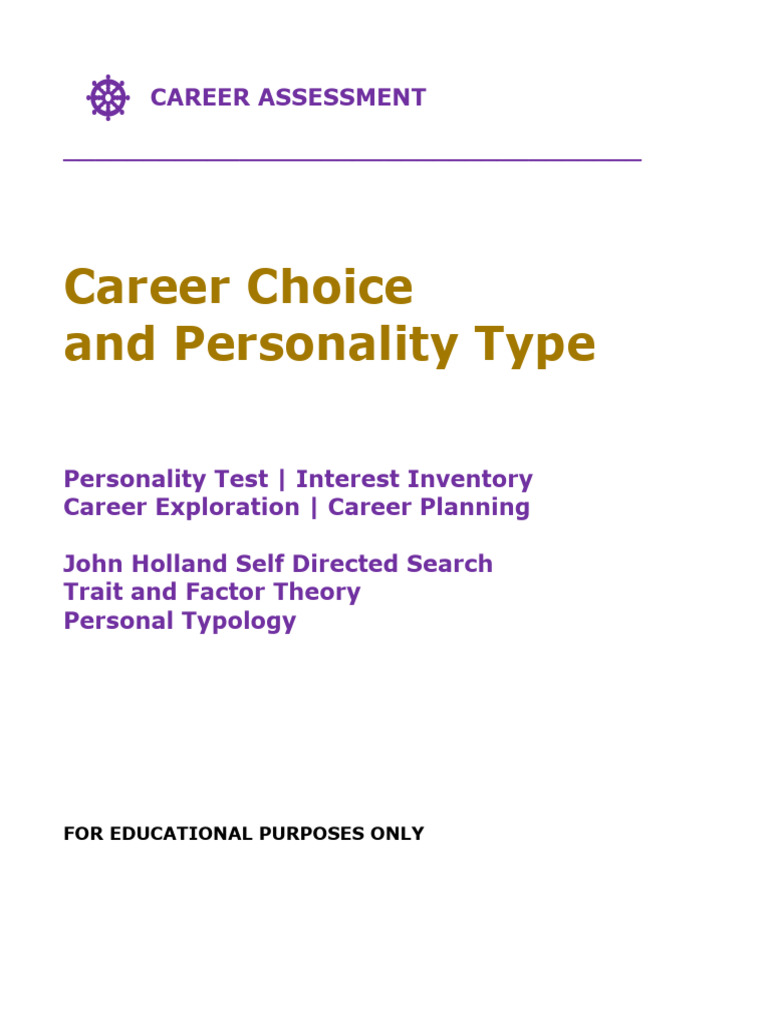 CAREER ASSESSMENT

Career Choice
and Personality Type

Personality Test | Interest Inventory
Career Exploration | Career Planning

John Holland Self Directed Search
Trait and Factor Theory
Personal Typology

FOR EDUCATIONAL PURPOSES ONLY